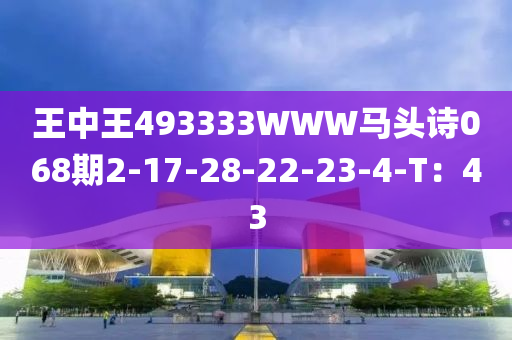 王中王493333WWW马头诗068期2-17-28-22-23-4-T：43